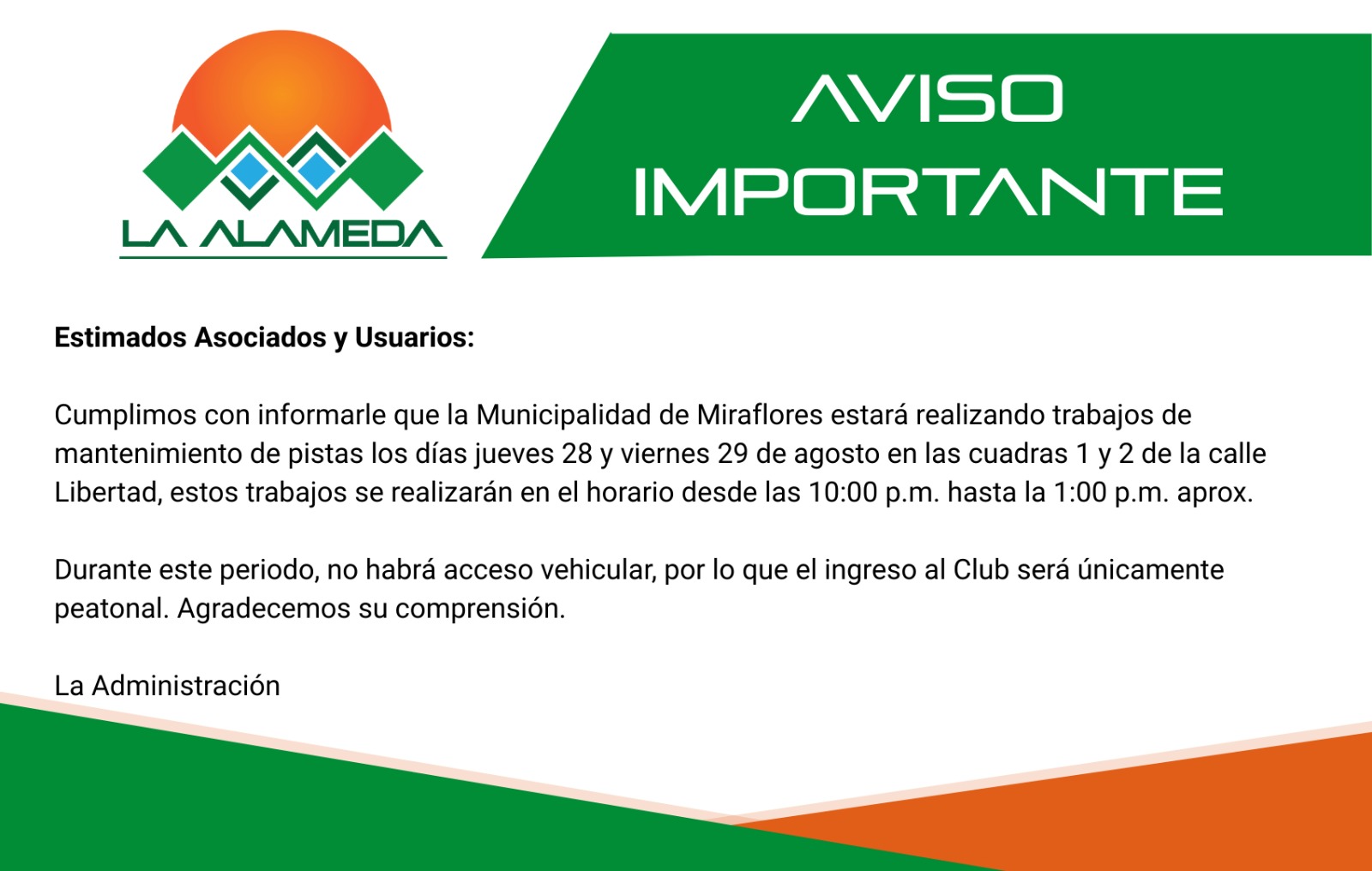 LA ALAMEDA

AVISO IMPORTANTE

Estimados Asociados y Usuarios:

Cumplimos con informarle que la Municipalidad de Miraflores estará realizando trabajos de mantenimiento de pistas los días jueves 28 y viernes 29 de agosto en las cuadras 1 y 2 de la calle Libertad, estos trabajos se realizarán en el horario desde las 10:00 p.m. hasta la 1:00 p.m. aprox.

Durante este periodo, no habrá acceso vehicular, por lo que el ingreso al Club será únicamente peatonal. Agradecemos su comprensión.

La Administración